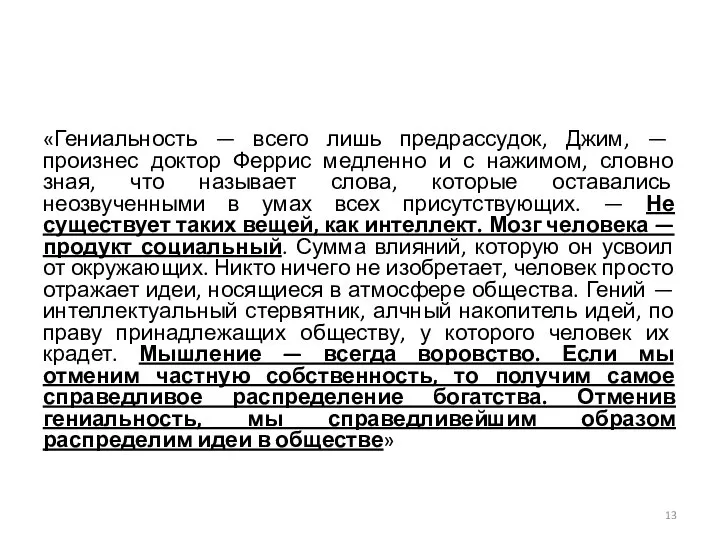 «Гениальность — всего лишь предрассудок, Джим, — произнес доктор Феррис медленно и с нажимом, словно зная, что называет слова, которые оставались неозвученными в умах всех присутствующих. — Не существует таких вещей, как интеллект. Мозг человека — продукт социальный. Сумма влияний, которую он усвоил от окружающих. Никто ничего не изобретает, человек просто отражает идеи, носящиеся в атмосфере общества. Гений — интеллектуальный стервятник, алчный накопитель идей, по праву принадлежащих обществу, у которого человек их крадет. Мышление — всегда воровство. Если мы отменим частную собственность, то получим самое справедливое распределение богатства. Отменив гениальность, мы справедливейшим образом распределим идеи в обществе»

13